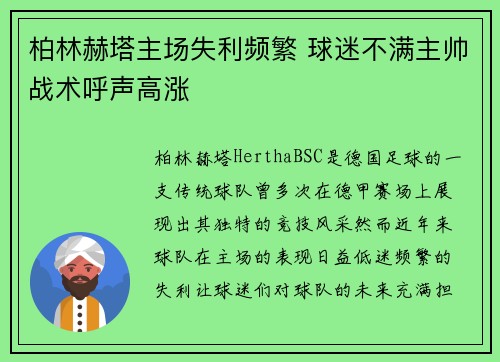 柏林赫塔主场失利频繁 球迷不满主帅战术呼声高涨

柏林赫塔HerthaBSC是德国足球的一支传统球队曾多次在德甲赛场上展现出其独特的竞技风采然而近年来球队在主场的表现日益低迷频繁的失利让球迷们对球队的未来充满担